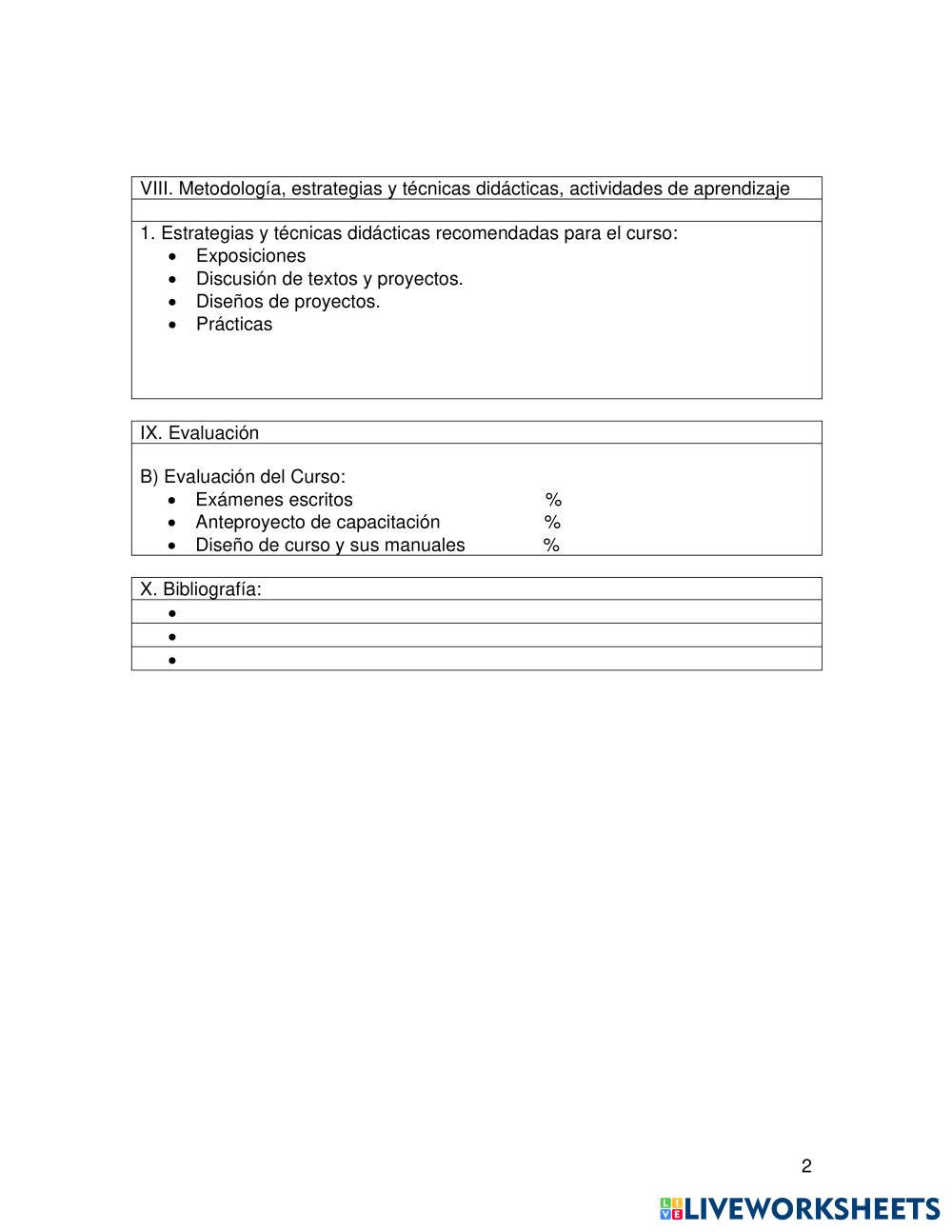 VIII. Metodología, estrategias y técnicas didácticas, actividades de aprendizaje

1. Estrategias y técnicas didácticas recomendadas para el curso:
- Exposiciones
- Discusión de textos y proyectos.
- Diseños de proyectos.
- Prácticas

IX. Evaluación

B) Evaluación del Curso:
- Exámenes escritos %
- Anteproyecto de capacitación %
- Diseño de curso y sus manuales %

X. Bibliografía:
- 
- 
- 

2

LIVEWORKSHEETS